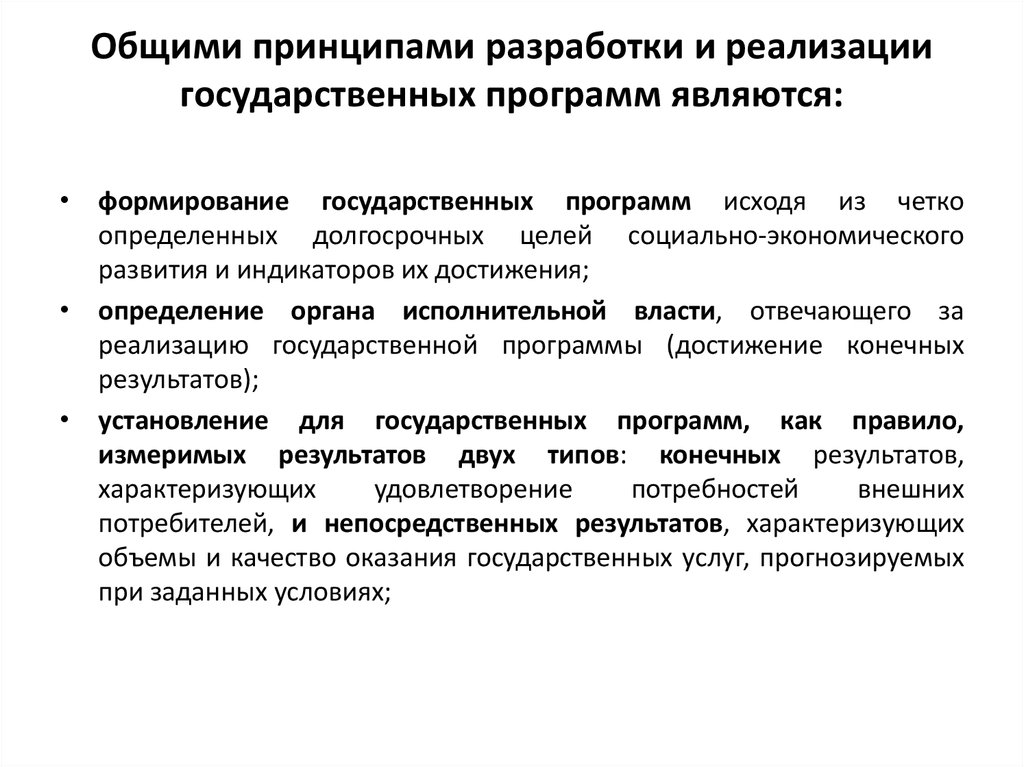 Общими принципами разработки и реализации государственных программ являются:

• формирование государственных программ исходя из четко определенных долгосрочных целей социально-экономического развития и индикаторов их достижения;

• определение органа исполнительной власти, отвечающего за реализацию государственной программы (достижение конечных результатов);

• установление для государственных программ, как правило, измеримых результатов двух типов: конечных результатов, характеризующих удовлетворение потребностей внешних потребителей, и непосредственных результатов, характеризующих объемы и качество оказания государственных услуг, прогнозируемых при заданных условиях;